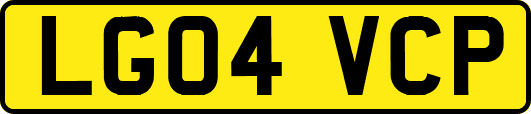 LG04 VCP